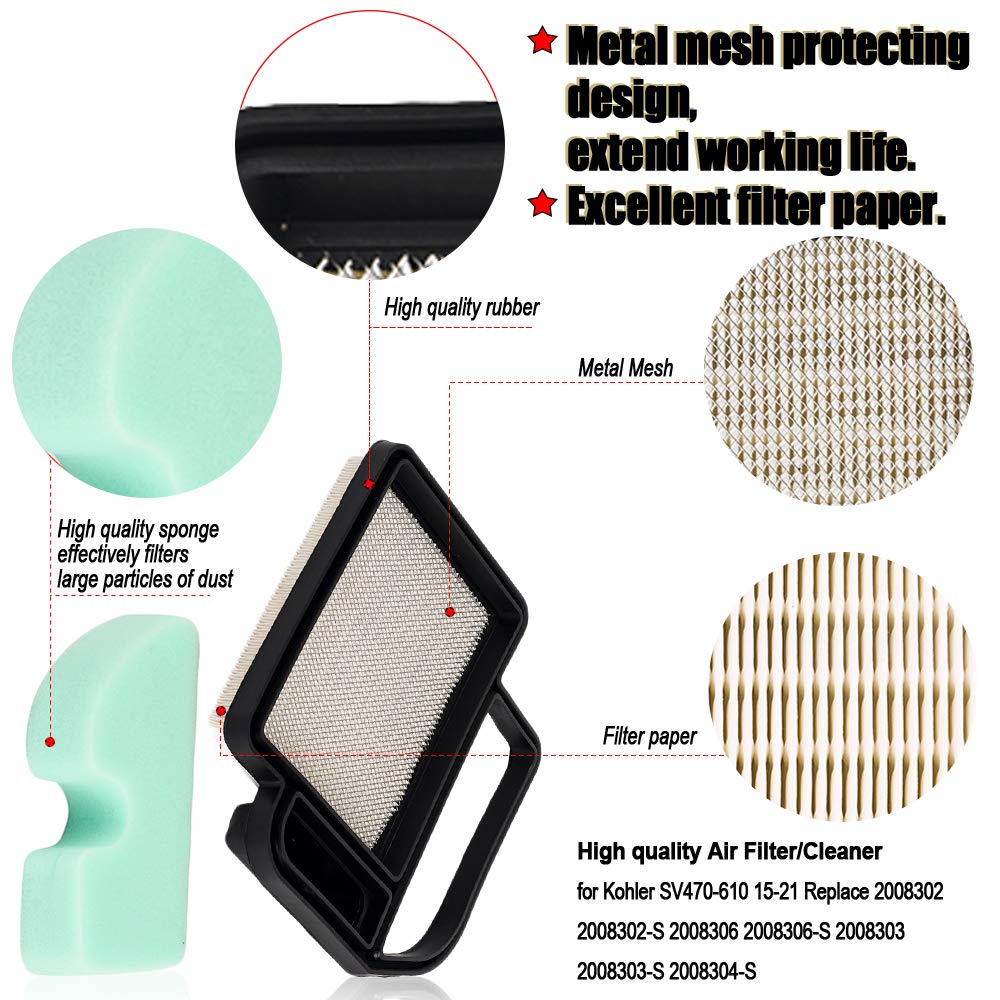 ★ Metal mesh protecting design,
extend working life.
★ Excellent filter paper.

High quality rubber

Metal Mesh

High quality sponge effectively filters large particles of dust

Filter paper

High quality Air Filter/Cleaner
for Kohler SV470-610 15-21 Replace 2008302 2008302-S 2008306 2008306-S 2008303 2008303-S 2008304-S